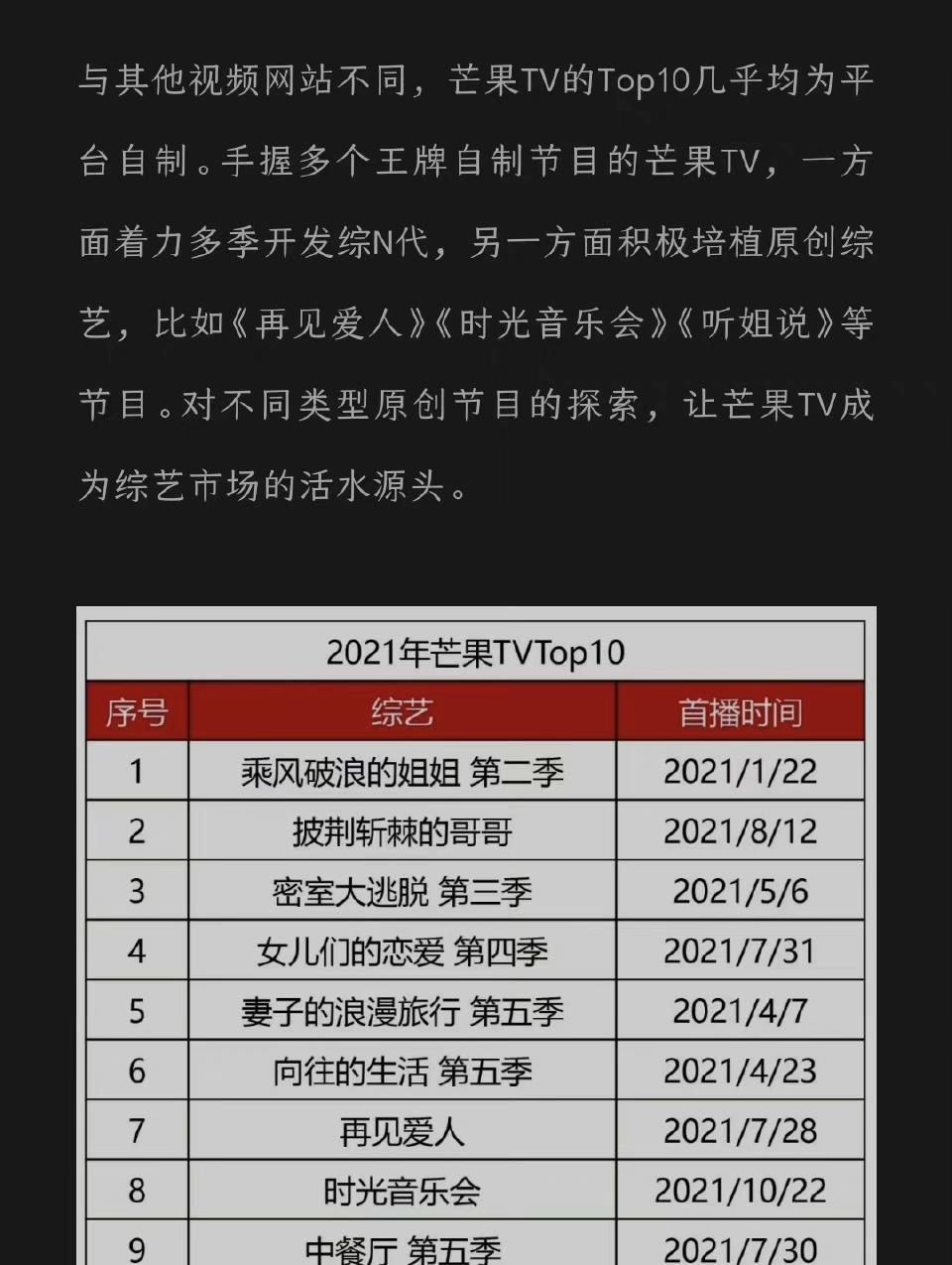 与其他视频网站不同，芒果TV的Top10几乎均为平台自制。手握多个王牌自制节目的芒果TV，一方面着力多季开发综N代，另一方面积极培植原创综艺，比如《再见爱人》《时光音乐会》《听姐说》等节目。对不同类型原创节目的探索，让芒果TV成为综艺市场的活水源头。

2021年芒果TVTop10

| 序号 | 综艺 | 首播时间 |
|---|---|---|
| 1 | 乘风破浪的姐姐 第二季 | 2021/1/22 |
| 2 | 披荆斩棘的哥哥 | 2021/8/12 |
| 3 | 密室大逃脱 第三季 | 2021/5/6 |
| 4 | 女儿们的恋爱 第四季 | 2021/7/31 |
| 5 | 妻子的浪漫旅行 第五季 | 2021/4/7 |
| 6 | 向往的生活 第五季 | 2021/4/23 |
| 7 | 再见爱人 | 2021/7/28 |
| 8 | 时光音乐会 | 2021/10/22 |
| 9 | 中餐厅 第五季 | 2021/7/30 |